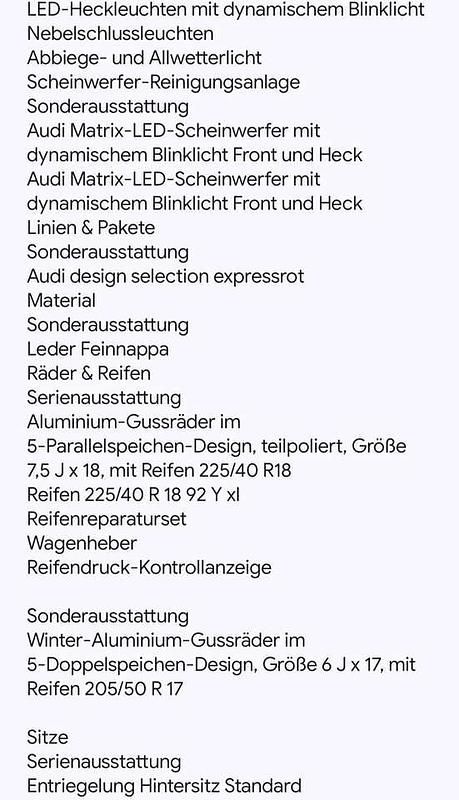 LED-Heckleuchten mit dynamischem Blinklicht
Nebelschlussleuchten
Abbiege- und Allwetterlicht
Scheinwerfer-Reinigungsanlage
Sonderausstattung
Audi Matrix-LED-Scheinwerfer mit dynamischem Blinklicht Front und Heck
Audi Matrix-LED-Scheinwerfer mit dynamischem Blinklicht Front und Heck
Linien & Pakete
Sonderausstattung
Audi design selection expressrot
Material
Sonderausstattung
Leder Feinnappa
Räder & Reifen
Serienausstattung
Aluminium-Gussräder im 5-Parallelspeichen-Design, teilpoliert, Größe 7,5 J x 18, mit Reifen 225/40 R18
Reifen 225/40 R 18 92 Y xl
Reifenreparaturset
Wagenheber
Reifendruck-Kontrollanzeige

Sonderausstattung
Winter-Aluminium-Gussräder im 5-Doppelspeichen-Design, Größe 6 J x 17, mit Reifen 205/50 R 17

Sitze
Serienausstattung
Entriegelung Hintersitz Standard